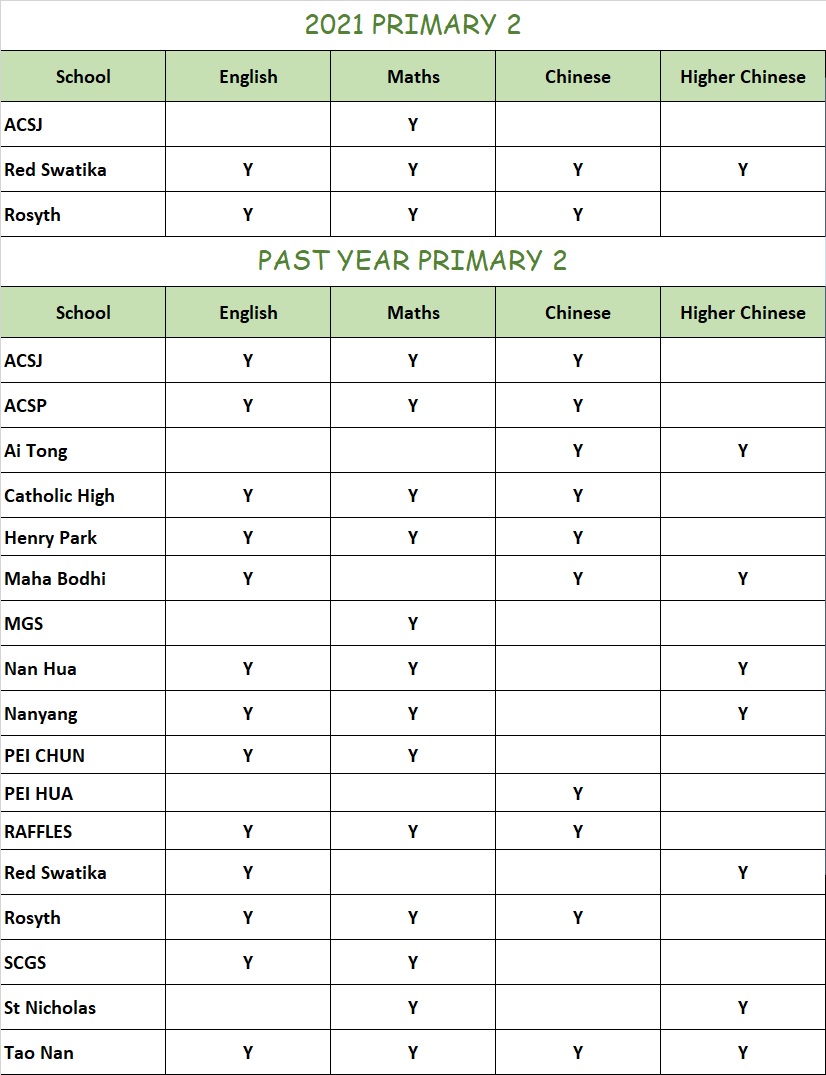 2021 PRIMARY 2

| School | English | Maths | Chinese | Higher Chinese |
|---|---|---|---|---|
| ACSJ | | Y | | |
| Red Swatika | Y | Y | Y | Y |
| Rosyth | Y | Y | Y | |

PAST YEAR PRIMARY 2

| School | English | Maths | Chinese | Higher Chinese |
|---|---|---|---|---|
| ACSJ | Y | Y | Y | |
| ACSP | Y | Y | Y | |
| Ai Tong | | | Y | Y |
| Catholic High | Y | Y | Y | |
| Henry Park | Y | Y | Y | |
| Maha Bodhi | Y | | Y | Y |
| MGS | | Y | | |
| Nan Hua | Y | Y | | Y |
| Nanyang | Y | Y | | Y |
| PEI CHUN | Y | Y | | |
| PEI HUA | | | Y | |
| RAFFLES | Y | Y | Y | |
| Red Swatika | Y | | | Y |
| Rosyth | Y | Y | Y | |
| SCGS | Y | Y | | |
| St Nicholas | | Y | | Y |
| Tao Nan | Y | Y | Y | Y |